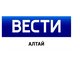 ВЕСТИ
АЛТАЙ